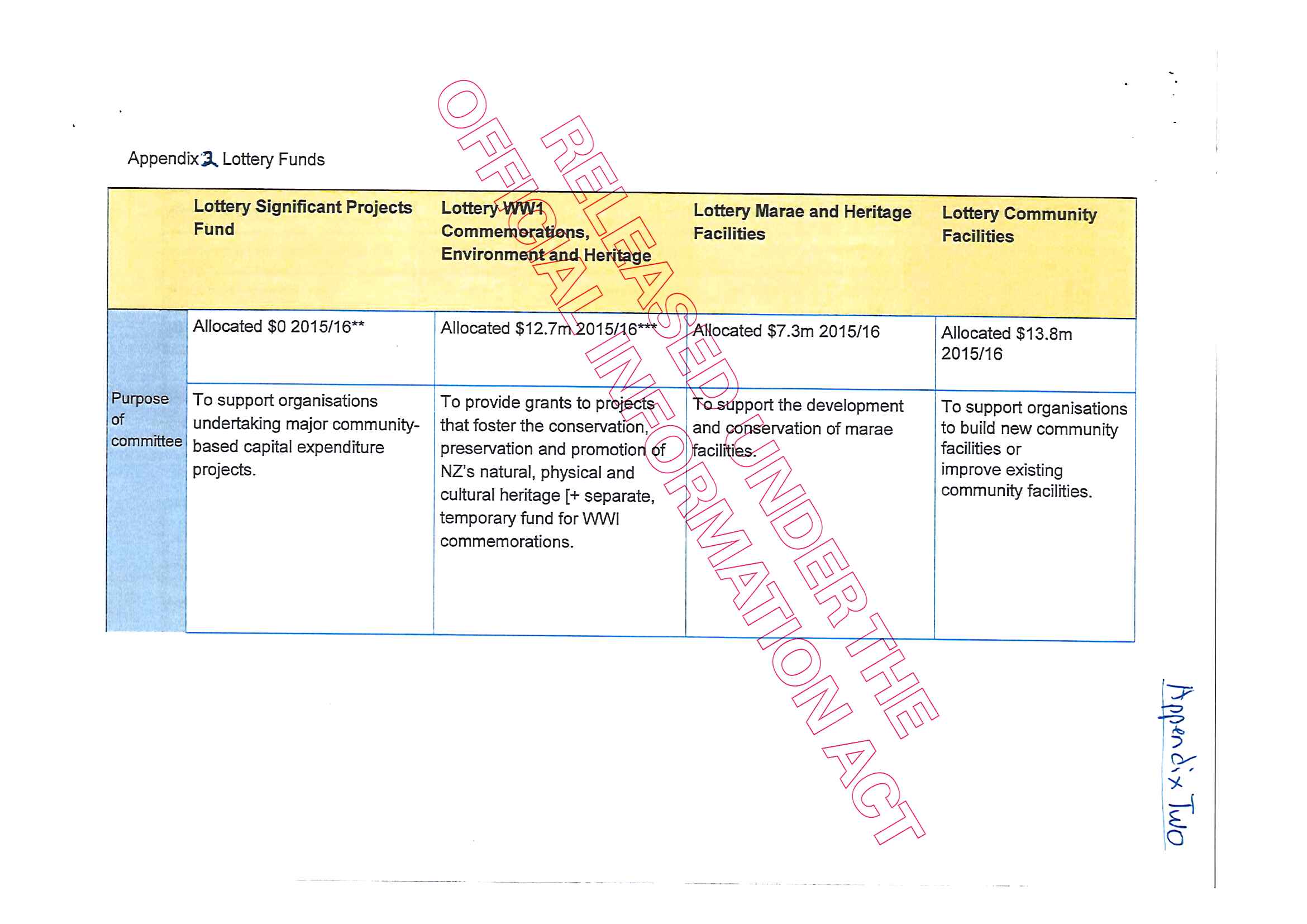 Appendix 2 Lottery Funds

| | Lottery Significant Projects Fund | Lottery WW1 Commemorations, Environment and Heritage | Lottery Marae and Heritage Facilities | Lottery Community Facilities |
|---|---|---|---|---|
| | Allocated $0 2015/16** | Allocated $12.7m 2015/16*** | Allocated $7.3m 2015/16 | Allocated $13.8m 2015/16 |
| Purpose of committee | To support organisations undertaking major community-based capital expenditure projects. | To provide grants to projects that foster the conservation, preservation and promotion of NZ's natural, physical and cultural heritage [+ separate, temporary fund for WWI commemorations. | To support the development and conservation of marae facilities. | To support organisations to build new community facilities or improve existing community facilities. |

Appendix Two

RELEASED UNDER THE OFFICIAL INFORMATION ACT